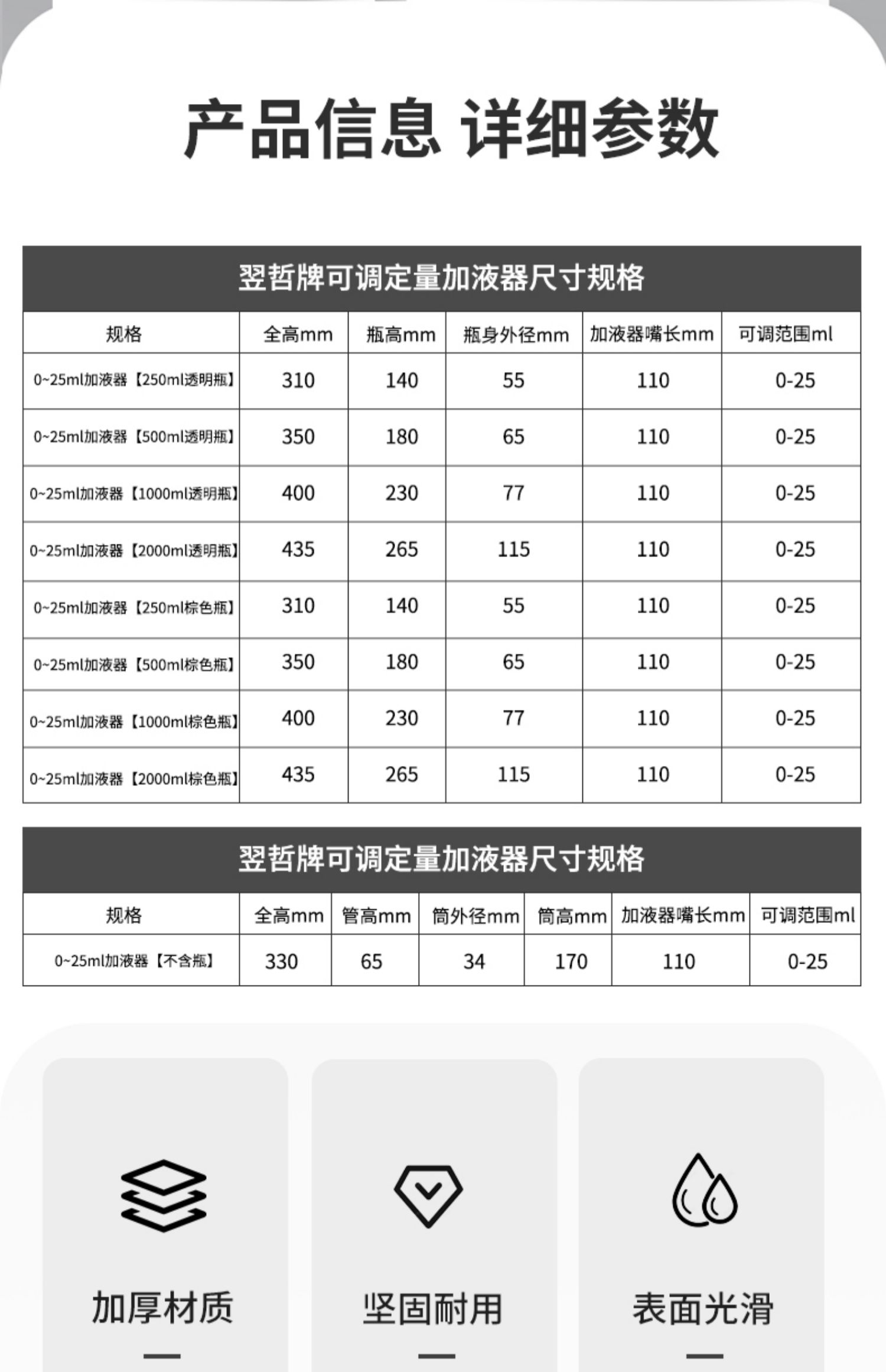 产品信息 详细参数

翌哲牌可调定量加液器尺寸规格

| 规格 | 全高mm | 瓶高mm | 瓶身外径mm | 加液器嘴长mm | 可调范围ml |
|---|---|---|---|---|---|
| 0~25ml加液器【250ml透明瓶】 | 310 | 140 | 55 | 110 | 0-25 |
| 0~25ml加液器【500ml透明瓶】 | 350 | 180 | 65 | 110 | 0-25 |
| 0~25ml加液器【1000ml透明瓶】 | 400 | 230 | 77 | 110 | 0-25 |
| 0~25ml加液器【2000ml透明瓶】 | 435 | 265 | 115 | 110 | 0-25 |
| 0~25ml加液器【250ml棕色瓶】 | 310 | 140 | 55 | 110 | 0-25 |
| 0~25ml加液器【500ml棕色瓶】 | 350 | 180 | 65 | 110 | 0-25 |
| 0~25ml加液器【1000ml棕色瓶】 | 400 | 230 | 77 | 110 | 0-25 |
| 0~25ml加液器【2000ml棕色瓶】 | 435 | 265 | 115 | 110 | 0-25 |

翌哲牌可调定量加液器尺寸规格

| 规格 | 全高mm | 管高mm | 筒外径mm | 筒高mm | 加液器嘴长mm | 可调范围ml |
|---|---|---|---|---|---|---|
| 0~25ml加液器【不含瓶】 | 330 | 65 | 34 | 170 | 110 | 0-25 |

加厚材质

坚固耐用

表面光滑